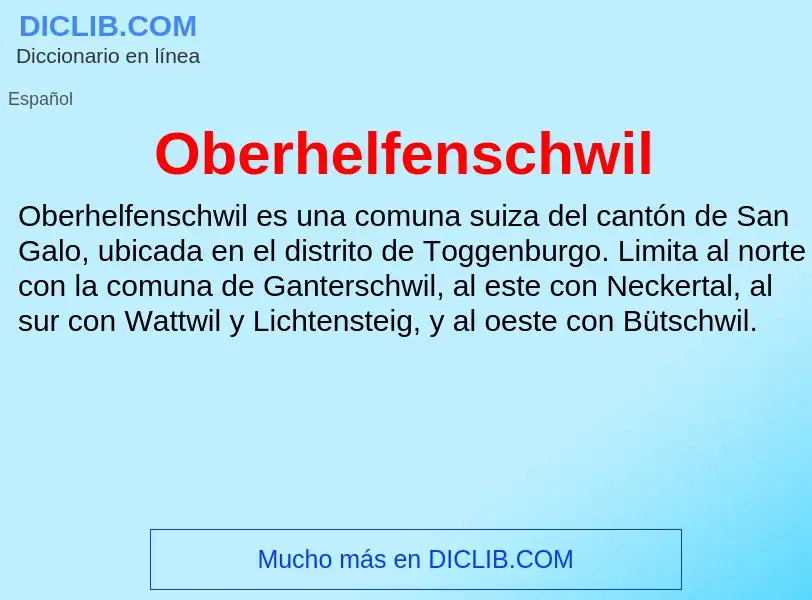 DICLIB.COM
Diccionario en línea

Español

Oberhelfenschwil

Oberhelfenschwil es una comuna suiza del cantón de San Galo, ubicada en el distrito de Toggenburgo. Limita al norte con la comuna de Ganterschwil, al este con Neckertal, al sur con Wattwil y Lichtensteig, y al oeste con Bütschwil.

Mucho más en DICLIB.COM